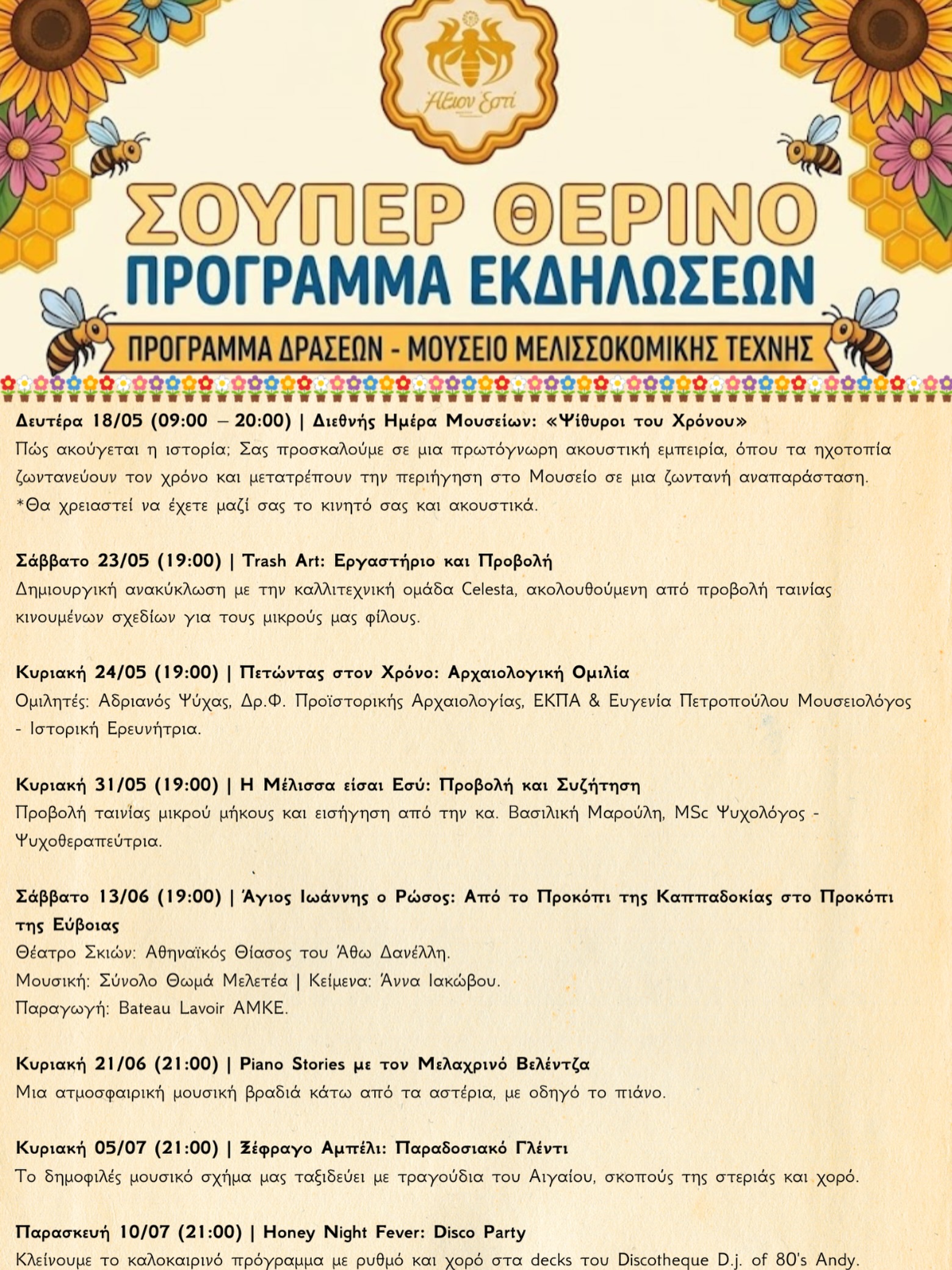 Άξιον Εστί

ΣΟΥΠΕΡ ΘΕΡΙΝΟ
ΠΡΟΓΡΑΜΜΑ ΕΚΔΗΛΩΣΕΩΝ
ΠΡΟΓΡΑΜΜΑ ΔΡΑΣΕΩΝ - ΜΟΥΣΕΙΟ ΜΕΛΙΣΣΟΚΟΜΙΚΗΣ ΤΕΧΝΗΣ

Δευτέρα 18/05 (09:00 – 20:00) | Διεθνής Ημέρα Μουσείων: «Ψίθυροι του Χρόνου»
Πώς ακούγεται η ιστορία; Σας προσκαλούμε σε μια πρωτόγνωρη ακουστική εμπειρία, όπου τα ηχοτοπία ζωντανεύουν τον χρόνο και μετατρέπουν την περιήγηση στο Μουσείο σε μια ζωντανή αναπαράσταση.
*Θα χρειαστεί να έχετε μαζί σας το κινητό σας και ακουστικά.

Σάββατο 23/05 (19:00) | Trash Art: Εργαστήριο και Προβολή
Δημιουργική ανακύκλωση με την καλλιτεχνική ομάδα Celesta, ακολουθούμενη από προβολή ταινίας κινουμένων σχεδίων για τους μικρούς μας φίλους.

Κυριακή 24/05 (19:00) | Πετώντας στον Χρόνο: Αρχαιολογική Ομιλία
Ομιλητές: Αδριανός Ψύχας, Δρ.Φ. Προϊστορικής Αρχαιολογίας, ΕΚΠΑ & Ευγενία Πετροπούλου Μουσειολόγος - Ιστορική Ερευνήτρια.

Κυριακή 31/05 (19:00) | Η Μέλισσα είσαι Εσύ: Προβολή και Συζήτηση
Προβολή ταινίας μικρού μήκους και εισήγηση από την κα. Βασιλική Μαρούλη, MSc Ψυχολόγος - Ψυχοθεραπεύτρια.

Σάββατο 13/06 (19:00) | Άγιος Ιωάννης ο Ρώσος: Από το Προκόπι της Καππαδοκίας στο Προκόπι της Εύβοιας
Θέατρο Σκιών: Αθηναϊκός Θίασος του Άθω Δανέλλη.
Μουσική: Σύνολο Θωμά Μελετέα | Κείμενα: Άννα Ιακώβου.
Παραγωγή: Bateau Lavoir ΑΜΚΕ.

Κυριακή 21/06 (21:00) | Piano Stories με τον Μελαχρινό Βελέντζα
Μια ατμοσφαιρική μουσική βραδιά κάτω από τα αστέρια, με οδηγό το πιάνο.

Κυριακή 05/07 (21:00) | Ξέφραγο Αμπέλι: Παραδοσιακό Γλέντι
Το δημοφιλές μουσικό σχήμα μας ταξιδεύει με τραγούδια του Αιγαίου, σκοπούς της στεριάς και χορό.

Παρασκευή 10/07 (21:00) | Honey Night Fever: Disco Party
Κλείνουμε το καλοκαιρινό πρόγραμμα με ρυθμό και χορό στα decks του Discotheque D.j. of 80's Andy.